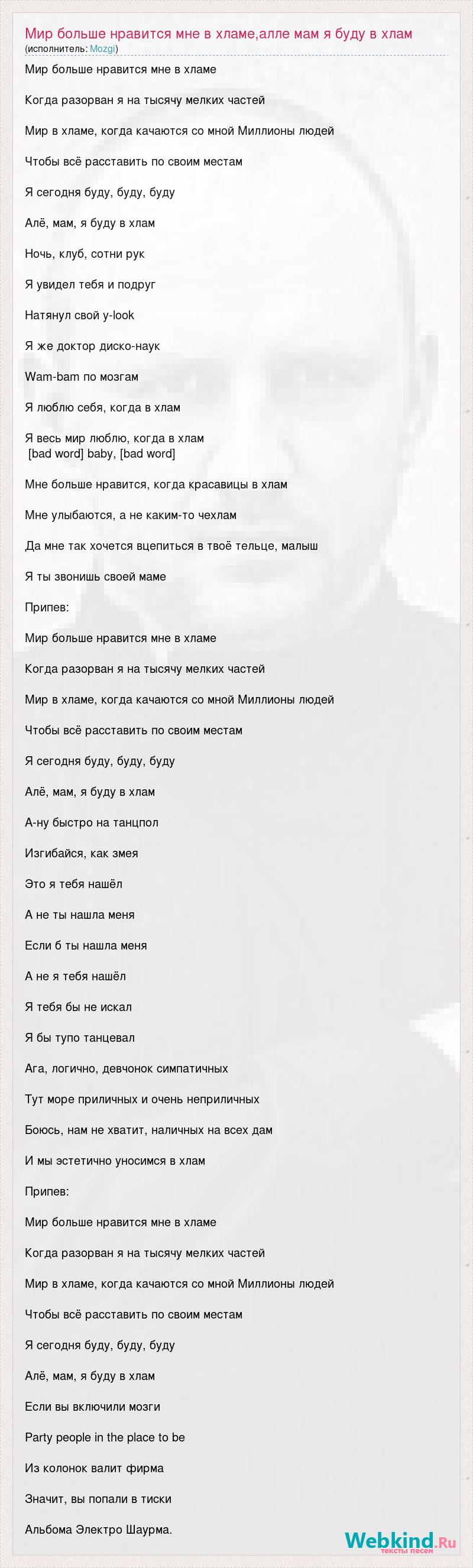 Мир больше нравится мне в хламе,алле мам я буду в хлам
(исполнитель: Mozgi)

Мир больше нравится мне в хламе

Когда разорван я на тысячу мелких частей

Мир в хламе, когда качаются со мной Миллионы людей

Чтобы всё расставить по своим местам

Я сегодня буду, буду, буду

Алё, мам, я буду в хлам

Ночь, клуб, сотни рук

Я увидел тебя и подруг

Натянул свой y-look

Я же доктор диско-наук

Wam-bam по мозгам

Я люблю себя, когда в хлам

Я весь мир люблю, когда в хлам
[bad word] baby, [bad word]

Мне больше нравится, когда красавицы в хлам

Мне улыбаются, а не каким-то чехлам

Да мне так хочется вцепиться в твоё тельце, малыш

Я ты звонишь своей маме

Припев:

Мир больше нравится мне в хламе

Когда разорван я на тысячу мелких частей

Мир в хламе, когда качаются со мной Миллионы людей

Чтобы всё расставить по своим местам

Я сегодня буду, буду, буду

Алё, мам, я буду в хлам

А-ну быстро на танцпол

Изгибайся, как змея

Это я тебя нашёл

А не ты нашла меня

Если б ты нашла меня

А не я тебя нашёл

Я тебя бы не искал

Я бы тупо танцевал

Ага, логично, девчонок симпатичных

Тут море приличных и очень неприличных

Боюсь, нам не хватит, наличных на всех дам

И мы эстетично уносимся в хлам

Припев:

Мир больше нравится мне в хламе

Когда разорван я на тысячу мелких частей

Мир в хламе, когда качаются со мной Миллионы людей

Чтобы всё расставить по своим местам

Я сегодня буду, буду, буду

Алё, мам, я буду в хлам

Если вы включили мозги

Party people in the place to be

Из колонок валит фирма

Значит, вы попали в тиски

Альбома Электро Шаурма.

Webkind.Ru
тексты песен